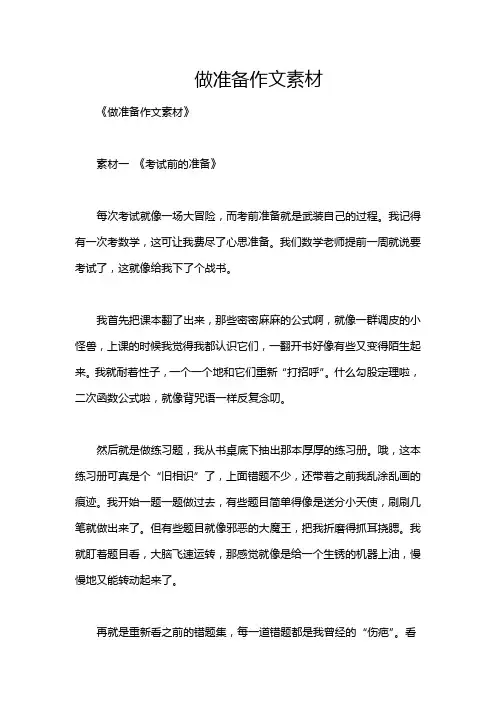 做准备作文素材

《做准备作文素材》

素材一 《考试前的准备》

每次考试就像一场大冒险，而考前准备就是武装自己的过程。我记得有一次考数学，这可让我费尽了心思准备。我们数学老师提前一周就说要考试了，这就像给我下了个战书。

我首先把课本翻了出来，那些密密麻麻的公式啊，就像一群调皮的小怪兽，上课的时候我觉得我都认识它们，一翻开书好像有些又变得陌生起来。我就耐着性子，一个一个地和它们重新“打招呼”。什么勾股定理啦，二次函数公式啦，就像背咒语一样反复念叨。

然后就是做练习题，我从书桌底下抽出那本厚厚的练习册。哦，这本练习册可真是个“旧相识”了，上面错题不少，还带着之前我乱涂乱画的痕迹。我开始一题一题做过去，有些题目简单得像是送分小天使，刷刷几笔就做出来了。但有些题目就像邪恶的大魔王，把我折磨得抓耳挠腮。我就盯着题目看，大脑飞速运转，那感觉就像是给一个生锈的机器上油，慢慢地又能转动起来了。

再就是重新看之前的错题集，每一道错题都是我曾经的“伤疤”。看